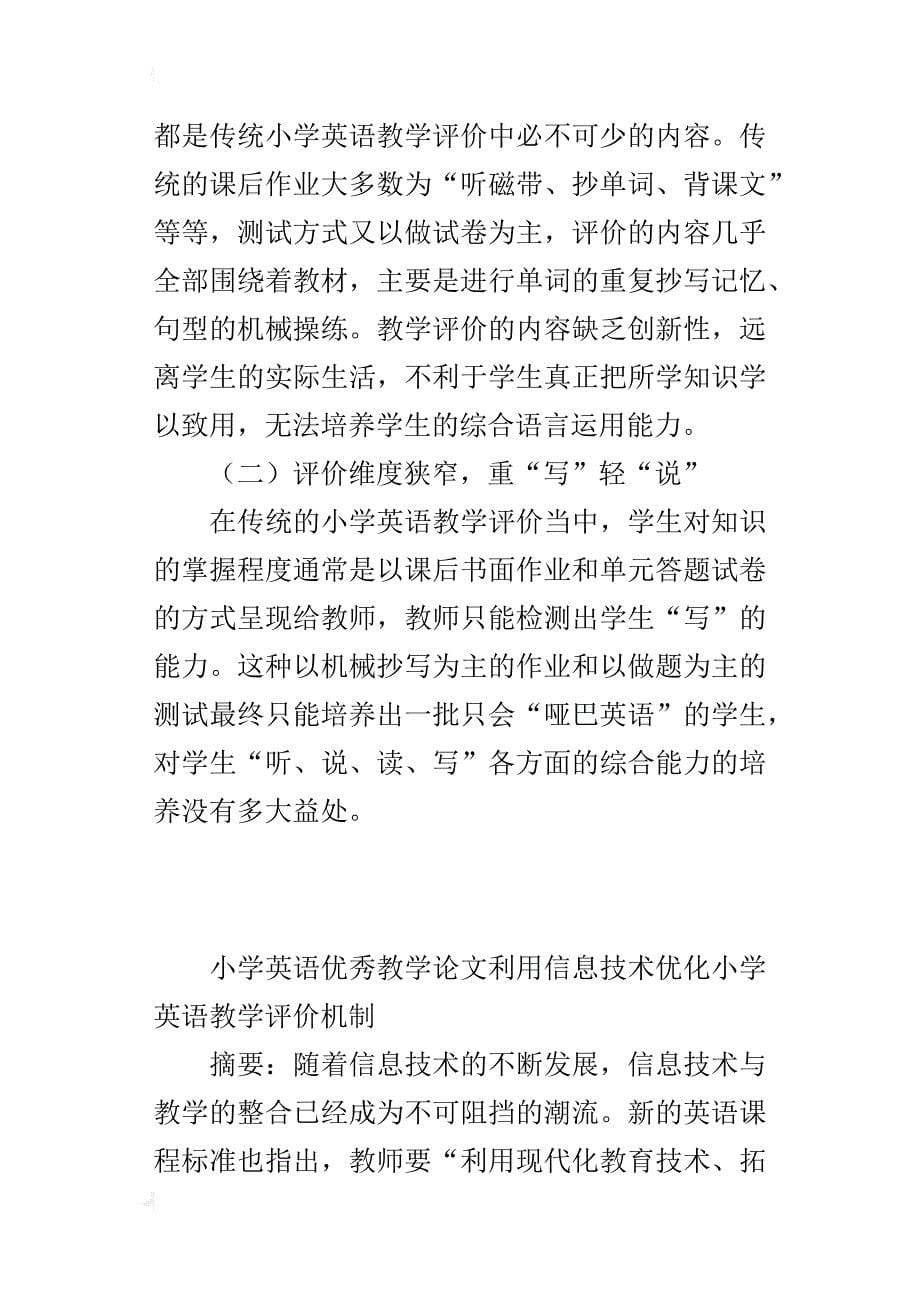 都是传统小学英语教学评价中必不可少的内容。传统的课后作业大多数为“听磁带、抄单词、背课文”等等，测试方式又以做试卷为主，评价的内容几乎全部围绕着教材，主要是进行单词的重复抄写记忆、句型的机械操练。教学评价的内容缺乏创新性，远离学生的实际生活，不利于学生真正把所学知识学以致用，无法培养学生的综合语言运用能力。

（二）评价维度狭窄，重“写”轻“说”

在传统的小学英语教学评价当中，学生对知识的掌握程度通常是以课后书面作业和单元答题试卷的方式呈现给教师，教师只能检测出学生“写”的能力。这种以机械抄写为主的作业和以做题为主的测试最终只能培养出一批只会“哑巴英语”的学生，对学生“听、说、读、写”各方面的综合能力的培养没有多大益处。

小学英语优秀教学论文利用信息技术优化小学英语教学评价机制

摘要：随着信息技术的不断发展，信息技术与教学的整合已经成为不可阻挡的潮流。新的英语课程标准也指出，教师要“利用现代化教育技术、拓